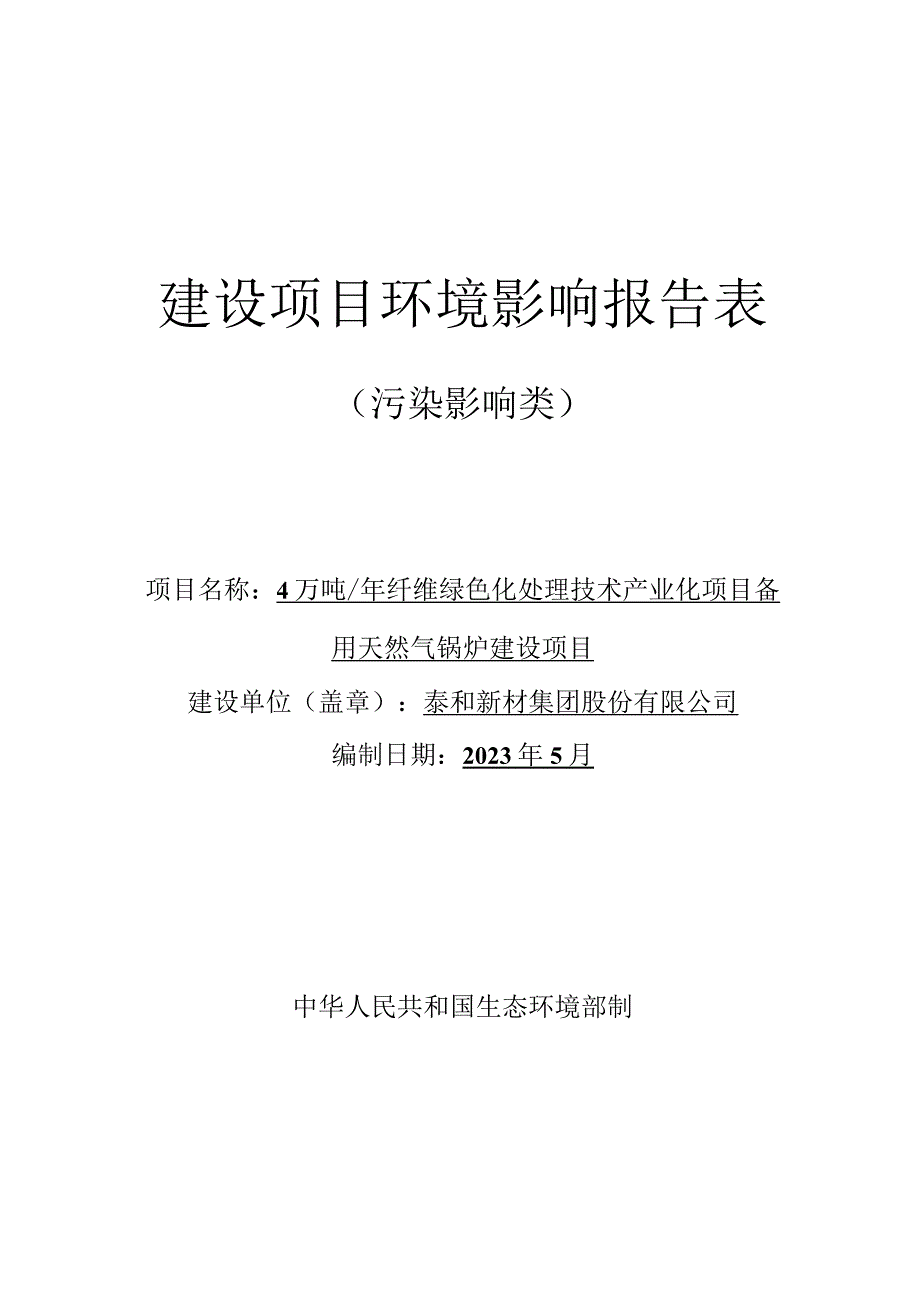 建设项目环境影响报告表

（污染影响类）

项目名称：4万吨/年纤维绿色化处理技术产业化项目备用天然气锅炉建设项目

建设单位（盖章）：泰和新材集团股份有限公司

编制日期：2023年5月

中华人民共和国生态环境部制